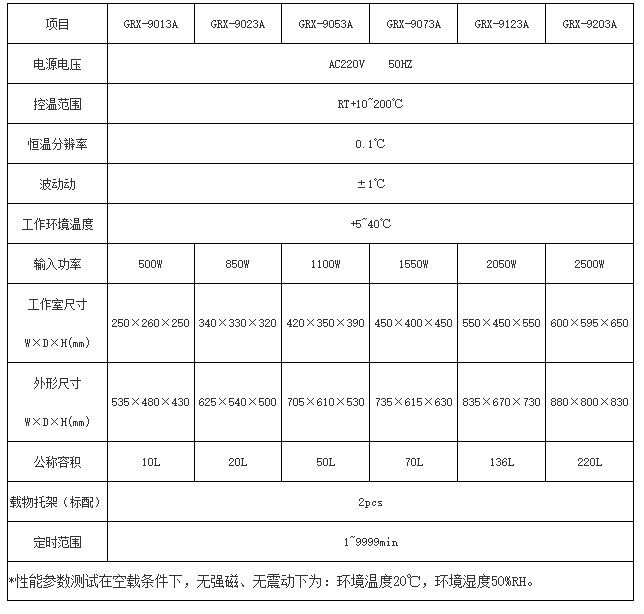 | 项目 | GRX-9013A | GRX-9023A | GRX-9053A | GRX-9073A | GRX-9123A | GRX-9203A |
|---|---|---|---|---|---|---|
| 电源电压 | AC220V 50HZ | | | | | |
| 控温范围 | RT+10~200℃ | | | | | |
| 恒温分辨率 | 0.1℃ | | | | | |
| 波动动 | ±1℃ | | | | | |
| 工作环境温度 | +5~40℃ | | | | | |
| 输入功率 | 500W | 850W | 1100W | 1550W | 2050W | 2500W |
| 工作室尺寸 W×D×H(mm) | 250×260×250 | 340×330×320 | 420×350×390 | 450×400×450 | 550×450×550 | 600×595×650 |
| 外形尺寸 W×D×H(mm) | 535×480×430 | 625×540×500 | 705×610×530 | 735×615×630 | 835×670×730 | 880×800×830 |
| 公称容积 | 10L | 20L | 50L | 70L | 136L | 220L |
| 载物托架（标配） | 2pcs | | | | | |
| 定时范围 | 1~9999min | | | | | |

*性能参数测试在空载条件下，无强磁、无震动下为：环境温度20℃，环境湿度50%RH。